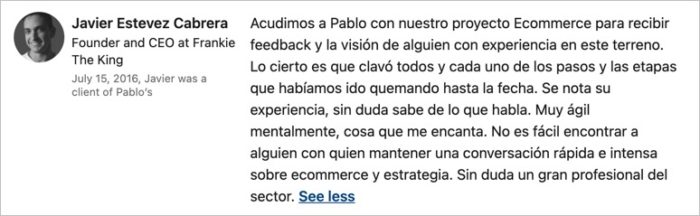 Javier Estevez Cabrera
Founder and CEO at Frankie The King
July 15, 2016, Javier was a client of Pablo's

Acudimos a Pablo con nuestro proyecto Ecommerce para recibir feedback y la visión de alguien con experiencia en este terreno. Lo cierto es que clavó todos y cada uno de los pasos y las etapas que habíamos ido quemando hasta la fecha. Se nota su experiencia, sin duda sabe de lo que habla. Muy ágil mentalmente, cosa que me encanta. No es fácil encontrar a alguien con quien mantener una conversación rápida e intensa sobre ecommerce y estrategia. Sin duda un gran profesional del sector. See less